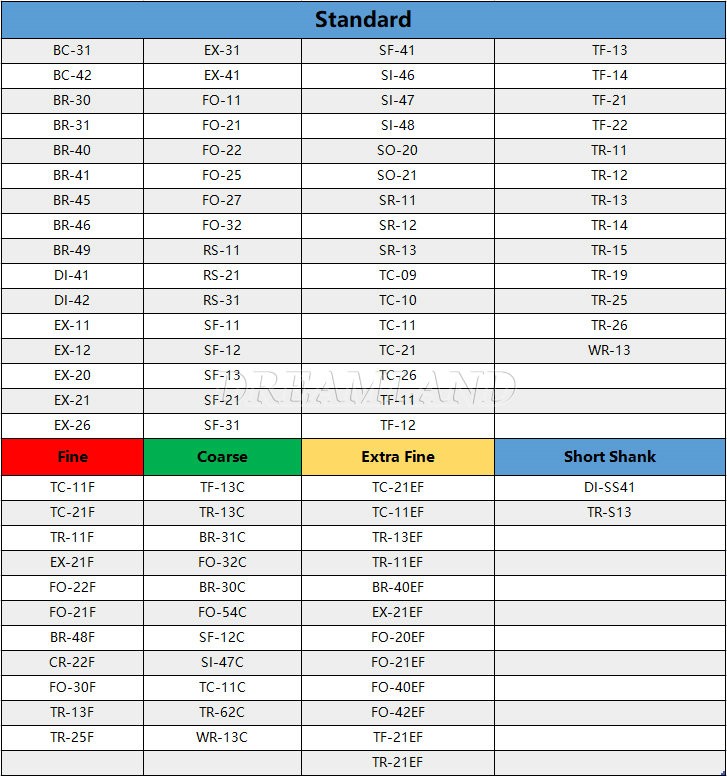 | Standard | | | |
|---|---|---|---|
| BC-31 | EX-31 | SF-41 | TF-13 |
| BC-42 | EX-41 | SI-46 | TF-14 |
| BR-30 | FO-11 | SI-47 | TF-21 |
| BR-31 | FO-21 | SI-48 | TF-22 |
| BR-40 | FO-22 | SO-20 | TR-11 |
| BR-41 | FO-25 | SO-21 | TR-12 |
| BR-45 | FO-27 | SR-11 | TR-13 |
| BR-46 | FO-32 | SR-12 | TR-14 |
| BR-49 | RS-11 | SR-13 | TR-15 |
| DI-41 | RS-21 | TC-09 | TR-19 |
| DI-42 | RS-31 | TC-10 | TR-25 |
| EX-11 | SF-11 | TC-11 | TR-26 |
| EX-12 | SF-12 | TC-21 | WR-13 |
| EX-20 | SF-13 | TC-26 | |
| EX-21 | SF-21 | TF-11 | |
| EX-26 | SF-31 | TF-12 | |
| Fine | Coarse | Extra Fine | Short Shank |
| TC-11F | TF-13C | TC-21EF | DI-SS41 |
| TC-21F | TR-13C | TC-11EF | TR-S13 |
| TR-11F | BR-31C | TR-13EF | |
| EX-21F | FO-32C | TR-11EF | |
| FO-22F | BR-30C | BR-40EF | |
| FO-21F | FO-54C | EX-21EF | |
| BR-48F | SF-12C | FO-20EF | |
| CR-22F | SI-47C | FO-21EF | |
| FO-30F | TC-11C | FO-40EF | |
| TR-13F | TR-62C | FO-42EF | |
| TR-25F | WR-13C | TF-21EF | |
| | | TR-21EF | |

DREAMLAND